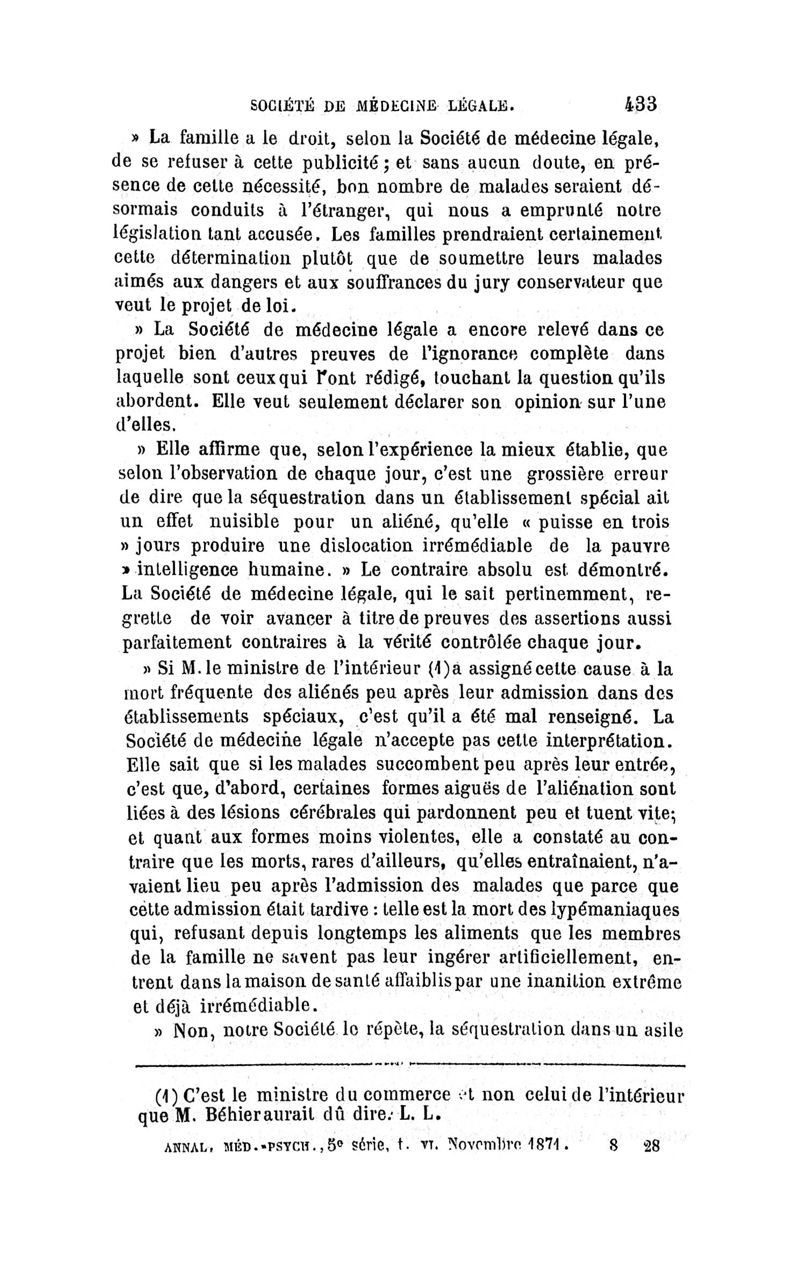 SOCIÉTÉ DE MÉDECINE LÉGALE. 433

» La famille a le droit, selon la Société de médecine légale, de se refuser à cette publicité ; et sans aucun doute, en présence de cette nécessité, bon nombre de malades seraient désormais conduits à l'étranger, qui nous a emprunté notre législation tant accusée. Les familles prendraient certainement cette détermination plutôt que de soumettre leurs malades aimés aux dangers et aux souffrances du jury conservateur que veut le projet de loi.

» La Société de médecine légale a encore relevé dans ce projet bien d'autres preuves de l'ignorance complète dans laquelle sont ceux qui l'ont rédigé, touchant la question qu'ils abordent. Elle veut seulement déclarer son opinion sur l'une d'elles.

» Elle affirme que, selon l'expérience la mieux établie, que selon l'observation de chaque jour, c'est une grossière erreur de dire que la séquestration dans un établissement spécial ait un effet nuisible pour un aliéné, qu'elle « puisse en trois » jours produire une dislocation irrémédiable de la pauvre » intelligence humaine. » Le contraire absolu est démontré. La Société de médecine légale, qui le sait pertinemment, regrette de voir avancer à titre de preuves des assertions aussi parfaitement contraires à la vérité contrôlée chaque jour.

» Si M. le ministre de l'intérieur (1) a assigné cette cause à la mort fréquente des aliénés peu après leur admission dans des établissements spéciaux, c'est qu'il a été mal renseigné. La Société de médecine légale n'accepte pas cette interprétation. Elle sait que si les malades succombent peu après leur entrée, c'est que, d'abord, certaines formes aiguës de l'aliénation sont liées à des lésions cérébrales qui pardonnent peu et tuent vite; et quant aux formes moins violentes, elle a constaté au contraire que les morts, rares d'ailleurs, qu'elles entraînaient, n'avaient lieu peu après l'admission des malades que parce que cette admission était tardive : telle est la mort des lypémaniaques qui, refusant depuis longtemps les aliments que les membres de la famille ne savent pas leur ingérer artificiellement, entrent dans la maison de santé affaiblis par une inanition extrême et déjà irrémédiable.

» Non, notre Société le répète, la séquestration dans un asile

(1) C'est le ministre du commerce et non celui de l'intérieur que M. Béhier aurait dû dire. L. L.

ANNAL. MÉD.-PSYCH., 5e série, t. VI. Novembre 1871. 8 28